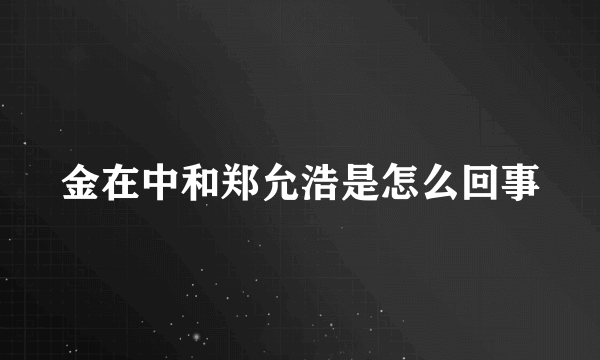 金在中和郑允浩是怎么回事